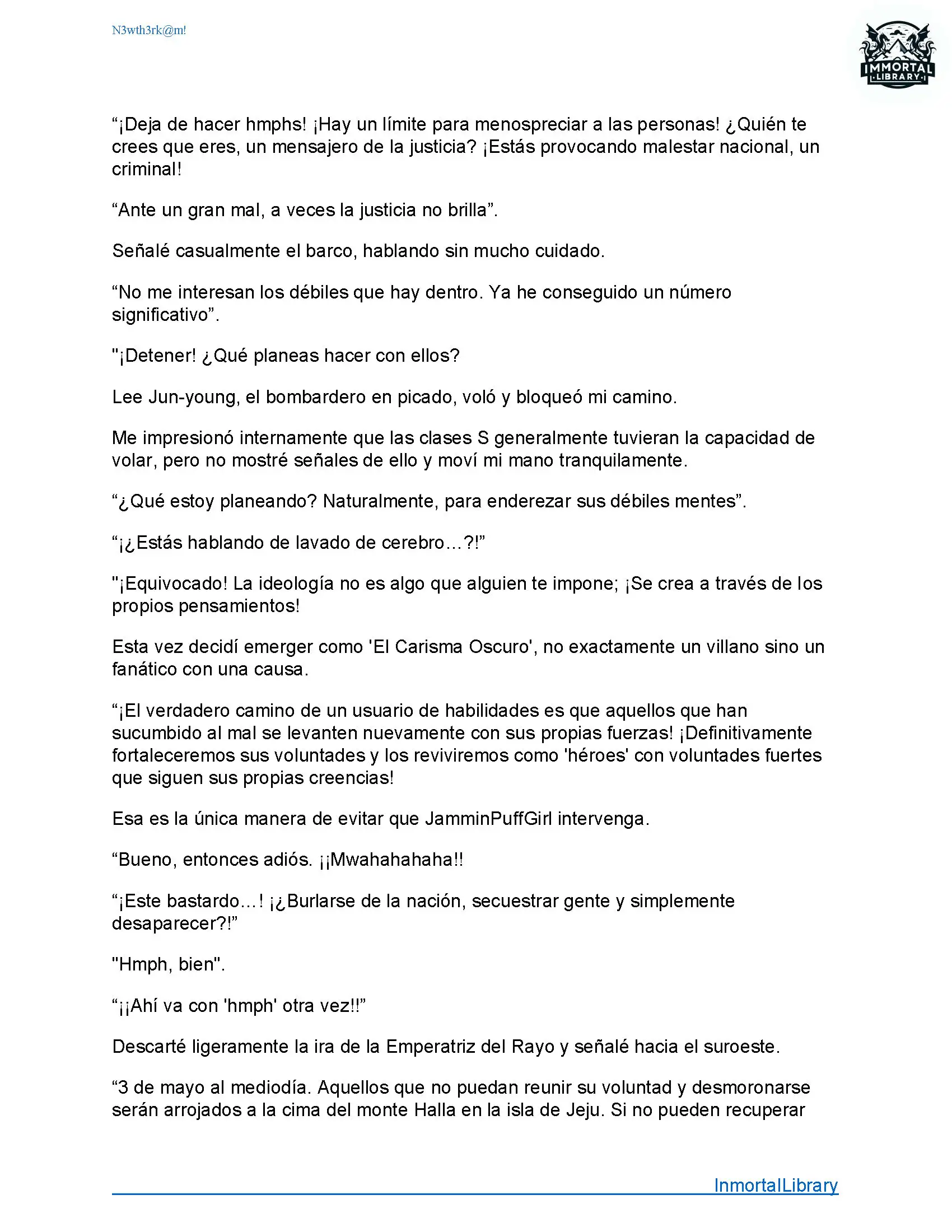 N3wth3rk@m!

IMMORTAL LIBRARY

“¡Deja de hacer hmphs! ¡Hay un límite para menospreciar a las personas! ¿Quién te crees que eres, un mensajero de la justicia? ¡Estás provocando malestar nacional, un criminal!

“Ante un gran mal, a veces la justicia no brilla”.

Señalé casualmente el barco, hablando sin mucho cuidado.

“No me interesan los débiles que hay dentro. Ya he conseguido un número significativo”.

"¡Detener! ¿Qué planeas hacer con ellos?

Lee Jun-young, el bombardero en picado, voló y bloqueó mi camino.

Me impresionó internamente que las clases S generalmente tuvieran la capacidad de volar, pero no mostré señales de ello y moví mi mano tranquilamente.

“¿Qué estoy planeando? Naturalmente, para enderezar sus débiles mentes”.

“¡¿Estás hablando de lavado de cerebro…?!”

"¡Equivocado! La ideología no es algo que alguien te impone; ¡Se crea a través de los propios pensamientos!

Esta vez decidí emerger como 'El Carisma Oscuro', no exactamente un villano sino un fanático con una causa.

“¡El verdadero camino de un usuario de habilidades es que aquellos que han sucumbido al mal se levanten nuevamente con sus propias fuerzas! ¡Definitivamente fortaleceremos sus voluntades y los reviviremos como 'héroes' con voluntades fuertes que siguen sus propias creencias!

Esa es la única manera de evitar que JamminPuffGirl intervenga.

“Bueno, entonces adiós. ¡¡Mwahahahaha!!

“¡Este bastardo…! ¡¿Burlarse de la nación, secuestrar gente y simplemente desaparecer?!”

"Hmph, bien".

“¡¡Ahí va con 'hmph' otra vez!!”

Descarté ligeramente la ira de la Emperatriz del Rayo y señalé hacia el suroeste.

“3 de mayo al mediodía. Aquellos que no puedan reunir su voluntad y desmoronarse serán arrojados a la cima del monte Halla en la isla de Jeju. Si no pueden recuperar

InmortalLibrary